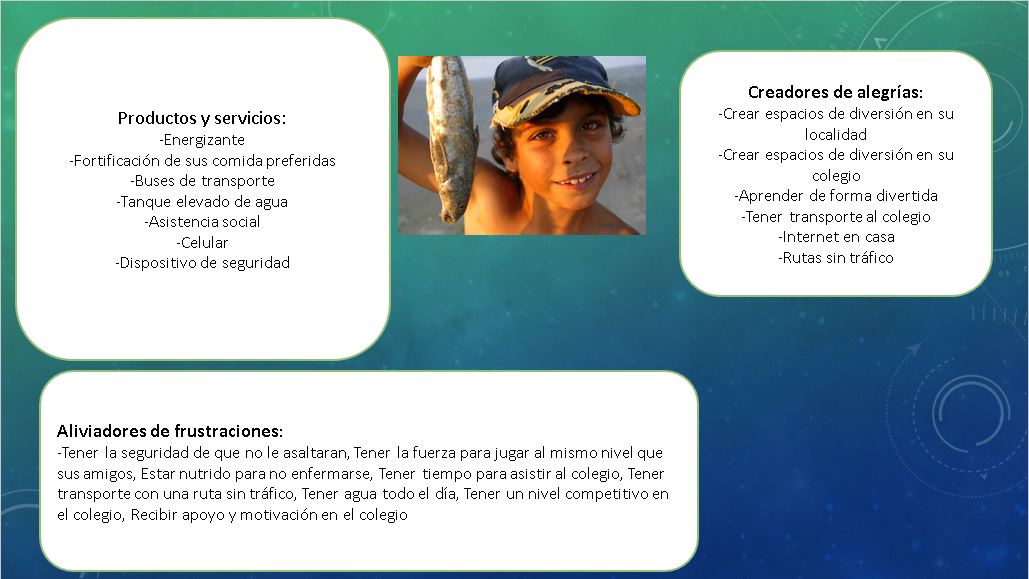 Productos y servicios:
-Energizante
-Fortificación de sus comida preferidas
-Buses de transporte
-Tanque elevado de agua
-Asistencia social
-Celular
-Dispositivo de seguridad

Creadores de alegrías:
-Crear espacios de diversión en su localidad
-Crear espacios de diversión en su colegio
-Aprender de forma divertida
-Tener transporte al colegio
-Internet en casa
-Rutas sin tráfico

Aliviadores de frustraciones:
-Tener la seguridad de que no le asaltaran, Tener la fuerza para jugar al mismo nivel que sus amigos, Estar nutrido para no enfermarse, Tener tiempo para asistir al colegio, Tener transporte con una ruta sin tráfico, Tener agua todo el día, Tener un nivel competitivo en el colegio, Recibir apoyo y motivación en el colegio